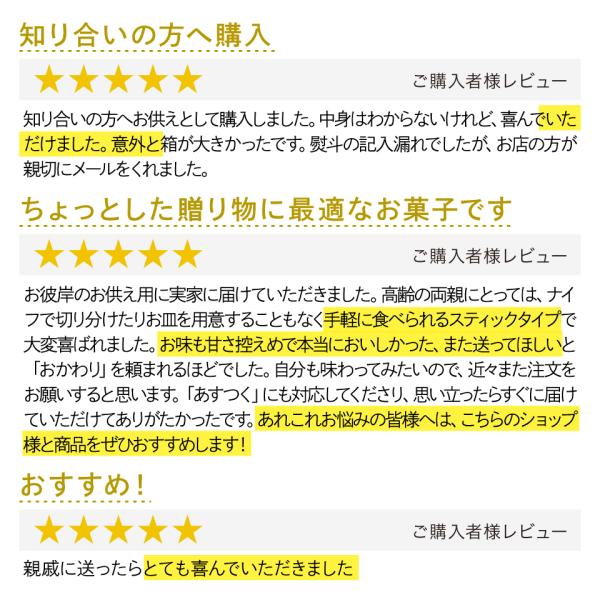 知り合いの方へ購入

★★★★★ ご購入者様レビュー

知り合いの方へお供えとして購入しました。中身はわからないけれど、喜んでいただけました。意外と箱が大きかったです。熨斗の記入漏れでしたが、お店の方が親切にメールをくれました。

ちょっとした贈り物に最適なお菓子です

★★★★★ ご購入者様レビュー

お彼岸のお供え用に実家に届けていただきました。高齢の両親にとっては、ナイフで切り分けたりお皿を用意することもなく手軽に食べられるスティックタイプで大変喜ばれました。お味も甘さ控えめで本当においしかった、また送ってほしいと「おかわり」を頼まれるほどでした。自分も味わってみたいので、近々また注文をお願いすると思います。「あすつく」にも対応してくださり、思い立ったらすぐに届けていただけてありがたかったです。あれこれお悩みの皆様へは、こちらのショップ様と商品をぜひおすすめします！

おすすめ！

★★★★★ ご購入者様レビュー

親戚に送ったらとても喜んでいただきました